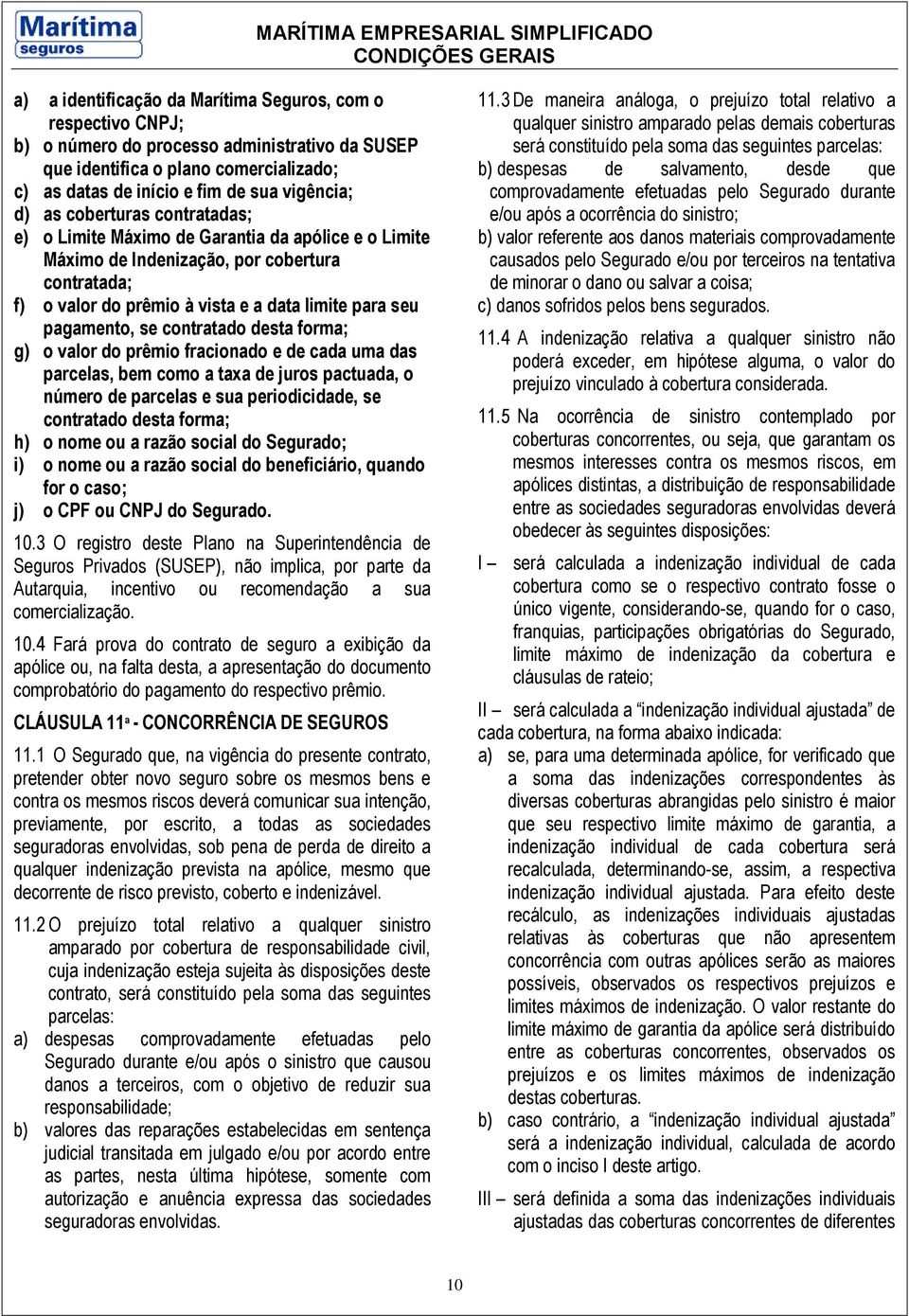 Marítima seguros

MARÍTIMA EMPRESARIAL SIMPLIFICADO
CONDIÇÕES GERAIS

a) a identificação da Marítima Seguros, com o respectivo CNPJ;
b) o número do processo administrativo da SUSEP que identifica o plano comercializado;
c) as datas de início e fim de sua vigência;
d) as coberturas contratadas;
e) o Limite Máximo de Garantia da apólice e o Limite Máximo de Indenização, por cobertura contratada;
f) o valor do prêmio à vista e a data limite para seu pagamento, se contratado desta forma;
g) o valor do prêmio fracionado e de cada uma das parcelas, bem como a taxa de juros pactuada, o número de parcelas e sua periodicidade, se contratado desta forma;
h) o nome ou a razão social do Segurado;
i) o nome ou a razão social do beneficiário, quando for o caso;
j) o CPF ou CNPJ do Segurado.

10.3 O registro deste Plano na Superintendência de Seguros Privados (SUSEP), não implica, por parte da Autarquia, incentivo ou recomendação a sua comercialização.

10.4 Fará prova do contrato de seguro a exibição da apólice ou, na falta desta, a apresentação do documento comprobatório do pagamento do respectivo prêmio.

CLÁUSULA 11ª - CONCORRÊNCIA DE SEGUROS

11.1 O Segurado que, na vigência do presente contrato, pretender obter novo seguro sobre os mesmos bens e contra os mesmos riscos deverá comunicar sua intenção, previamente, por escrito, a todas as sociedades seguradoras envolvidas, sob pena de perda de direito a qualquer indenização prevista na apólice, mesmo que decorrente de risco previsto, coberto e indenizável.

11.2 O prejuízo total relativo a qualquer sinistro amparado por cobertura de responsabilidade civil, cuja indenização esteja sujeita às disposições deste contrato, será constituído pela soma das seguintes parcelas:
a) despesas comprovadamente efetuadas pelo Segurado durante e/ou após o sinistro que causou danos a terceiros, com o objetivo de reduzir sua responsabilidade;
b) valores das reparações estabelecidas em sentença judicial transitada em julgado e/ou por acordo entre as partes, nesta última hipótese, somente com autorização e anuência expressa das sociedades seguradoras envolvidas.

11.3 De maneira análoga, o prejuízo total relativo a qualquer sinistro amparado pelas demais coberturas será constituído pela soma das seguintes parcelas:
b) despesas de salvamento, desde que comprovadamente efetuadas pelo Segurado durante e/ou após a ocorrência do sinistro;
b) valor referente aos danos materiais comprovadamente causados pelo Segurado e/ou por terceiros na tentativa de minorar o dano ou salvar a coisa;
c) danos sofridos pelos bens segurados.

11.4 A indenização relativa a qualquer sinistro não poderá exceder, em hipótese alguma, o valor do prejuízo vinculado à cobertura considerada.

11.5 Na ocorrência de sinistro contemplado por coberturas concorrentes, ou seja, que garantam os mesmos interesses contra os mesmos riscos, em apólices distintas, a distribuição de responsabilidade entre as sociedades seguradoras envolvidas deverá obedecer às seguintes disposições:

I – será calculada a indenização individual de cada cobertura como se o respectivo contrato fosse o único vigente, considerando-se, quando for o caso, franquias, participações obrigatórias do Segurado, limite máximo de indenização da cobertura e cláusulas de rateio;

II – será calculada a “indenização individual ajustada” de cada cobertura, na forma abaixo indicada:
a) se, para uma determinada apólice, for verificado que a soma das indenizações correspondentes às diversas coberturas abrangidas pelo sinistro é maior que seu respectivo limite máximo de garantia, a indenização individual de cada cobertura será recalculada, determinando-se, assim, a respectiva indenização individual ajustada. Para efeito deste recálculo, as indenizações individuais ajustadas relativas às coberturas que não apresentem concorrência com outras apólices serão as maiores possíveis, observados os respectivos prejuízos e limites máximos de indenização. O valor restante do limite máximo de garantia da apólice será distribuído entre as coberturas concorrentes, observados os prejuízos e os limites máximos de indenização destas coberturas.
b) caso contrário, a “indenização individual ajustada” será a indenização individual, calculada de acordo com o inciso I deste artigo.

III – será definida a soma das indenizações individuais ajustadas das coberturas concorrentes de diferentes

10